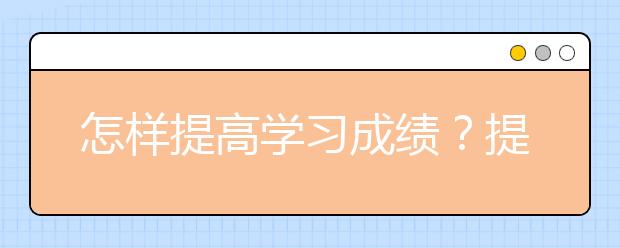 怎样提高学习成绩？提